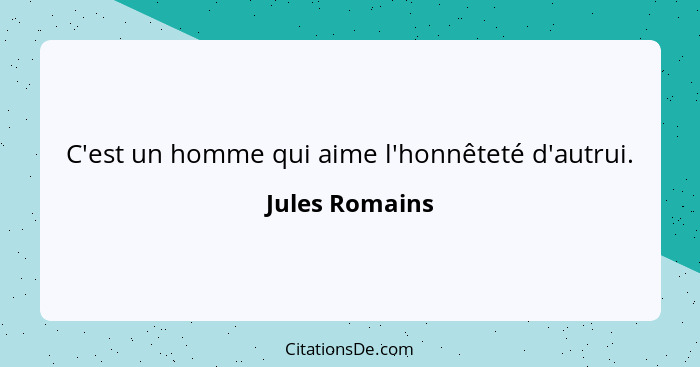 C'est un homme qui aime l'honnêteté d'autrui.

Jules Romains

CitationsDe.com